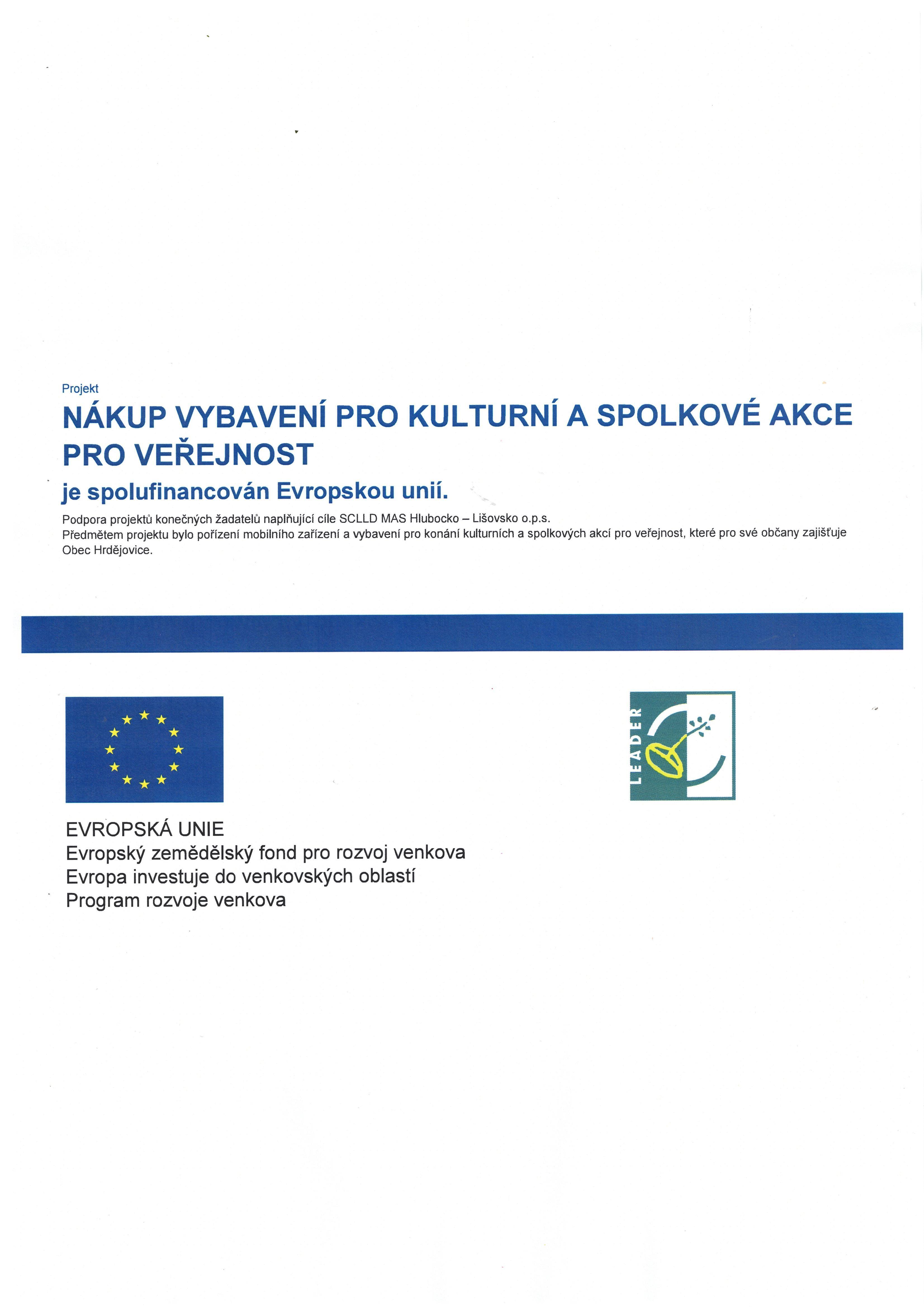 Projekt
NÁKUP VYBAVENÍ PRO KULTURNÍ A SPOLKOVÉ AKCE PRO VEŘEJNOST
je spolufinancován Evropskou unií.

Podpora projektů konečných žadatelů naplňující cíle SCLLD MAS Hlubocko – Lišovsko o.p.s.
Předmětem projektu bylo pořízení mobilního zařízení a vybavení pro konání kulturních a spolkových akcí pro veřejnost, které pro své občany zajišťuje Obec Hrdějovice.

LEADER

EVROPSKÁ UNIE
Evropský zemědělský fond pro rozvoj venkova
Evropa investuje do venkovských oblastí
Program rozvoje venkova